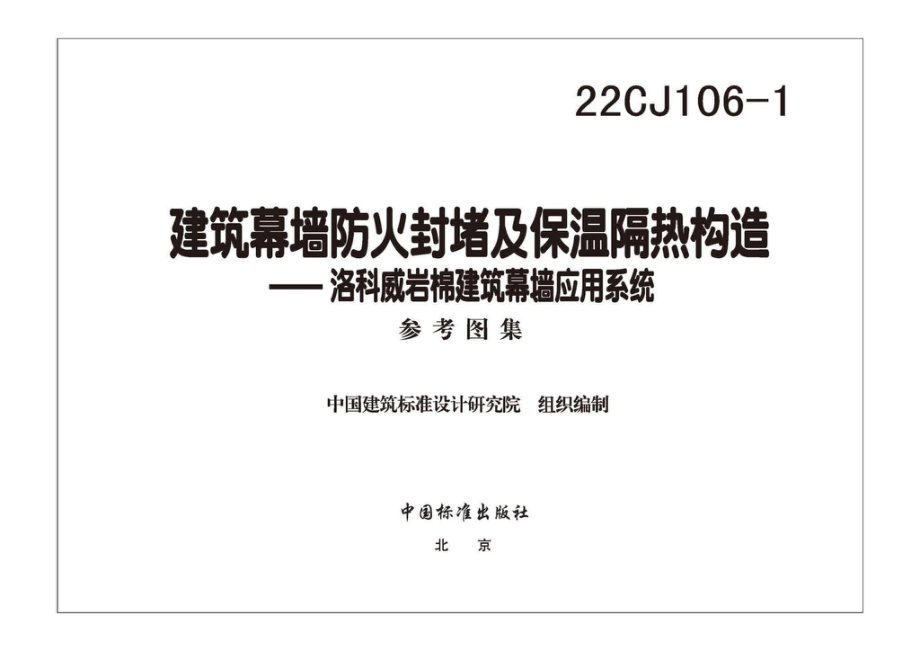 22CJ106-1

建筑幕墙防火封堵及保温隔热构造
—— 洛科威岩棉建筑幕墙应用系统
参考图集

中国建筑标准设计研究院　组织编制

中国标准出版社
北　京